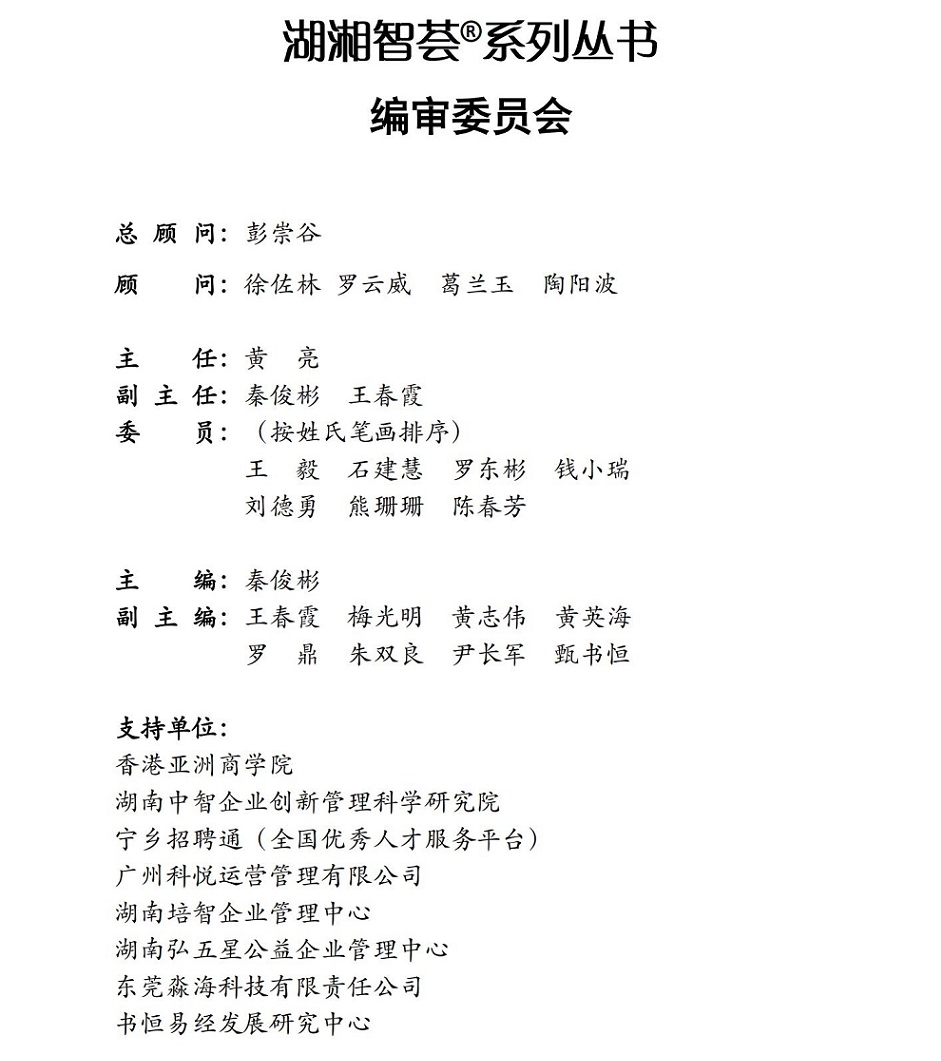 湖湘智荟®系列丛书

编审委员会

总 顾 问：彭崇谷

顾　　问：徐佐林　罗云威　葛兰玉　陶阳波

主　　任：黄　亮
副 主 任：秦俊彬　王春霞
委　　员：（按姓氏笔画排序）
王　毅　石建慧　罗东彬　钱小瑞
刘德勇　熊珊珊　陈春芳

主　　编：秦俊彬
副 主 编：王春霞　梅光明　黄志伟　黄英海
罗　鼎　朱双良　尹长军　甄书恒

支持单位：
香港亚洲商学院
湖南中智企业创新管理科学研究院
宁乡招聘通（全国优秀人才服务平台）
广州科悦运营管理有限公司
湖南培智企业管理中心
湖南弘五星公益企业管理中心
东莞淼海科技有限责任公司
书恒易经发展研究中心